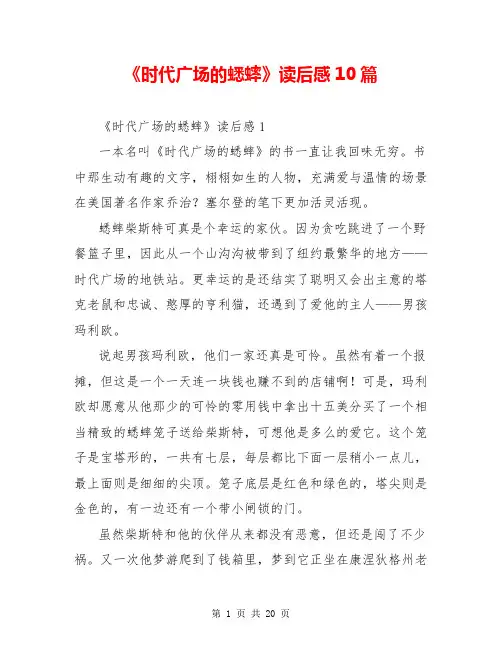 《时代广场的蟋蟀》读后感 10 篇

《时代广场的蟋蟀》读后感 1

一本名叫《时代广场的蟋蟀》的书一直让我回味无穷。书中那生动有趣的文字，栩栩如生的人物，充满爱与温情的场景在美国著名作家乔治？塞尔登的笔下更加活灵活现。

蟋蟀柴斯特可真是个幸运的家伙。因为贪吃跳进了一个野餐篮子里，因此从一个山沟沟被带到了纽约最繁华的地方——时代广场的地铁站。更幸运的是还结实了聪明又会出主意的塔克老鼠和忠诚、憨厚的亨利猫，还遇到了爱他的主人——男孩玛利欧。

说起男孩玛利欧，他们一家还真是可怜。虽然有着一个报摊，但这是一个一天连一块钱也赚不到的店铺啊！可是，玛利欧却愿意从他那少的可怜的零用钱中拿出十五美分买了一个相当精致的蟋蟀笼子送给柴斯特，可想他是多么的爱它。这个笼子是宝塔形的，一共有七层，每层都比下面一层稍小一点儿，最上面则是细细的尖顶。笼子底层是红色和绿色的，塔尖则是金色的，有一边还有一个带小闸锁的门。

虽然柴斯特和他的伙伴从来都没有恶意，但还是闯了不少祸。又一次他梦游爬到了钱箱里，梦到它正坐在康涅狄格州老

第 1 页 共 20 页